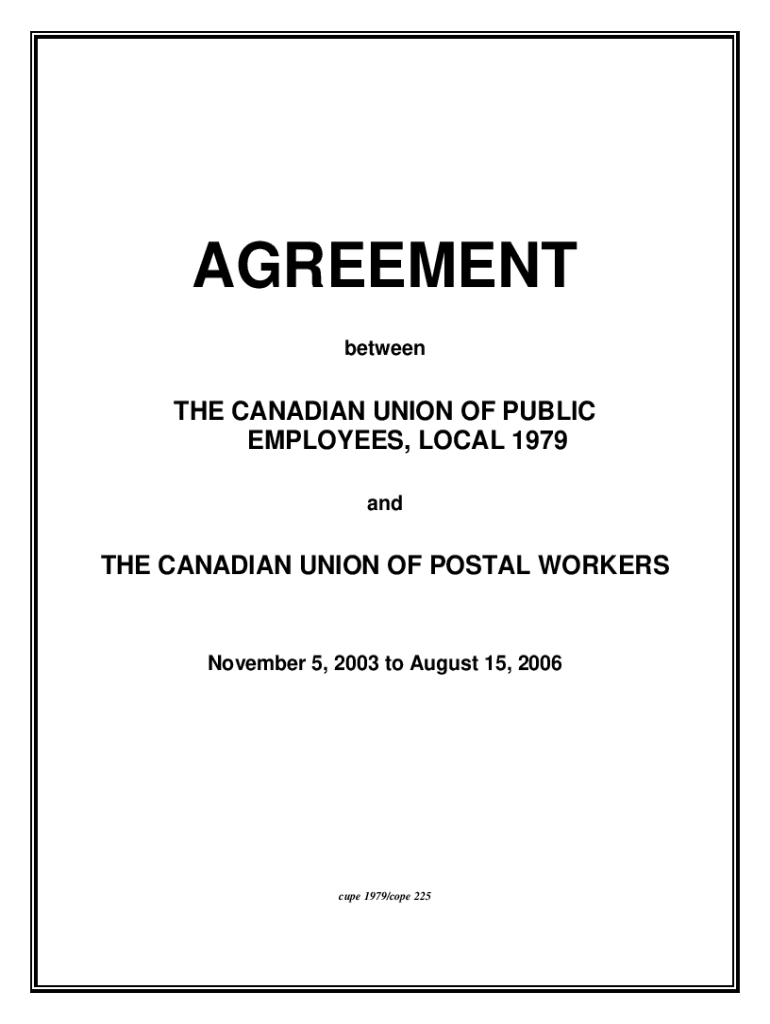 AGREEMENT

between

THE CANADIAN UNION OF PUBLIC EMPLOYEES, LOCAL 1979

and

THE CANADIAN UNION OF POSTAL WORKERS

November 5, 2003 to August 15, 2006

cupe 1979/cope 225